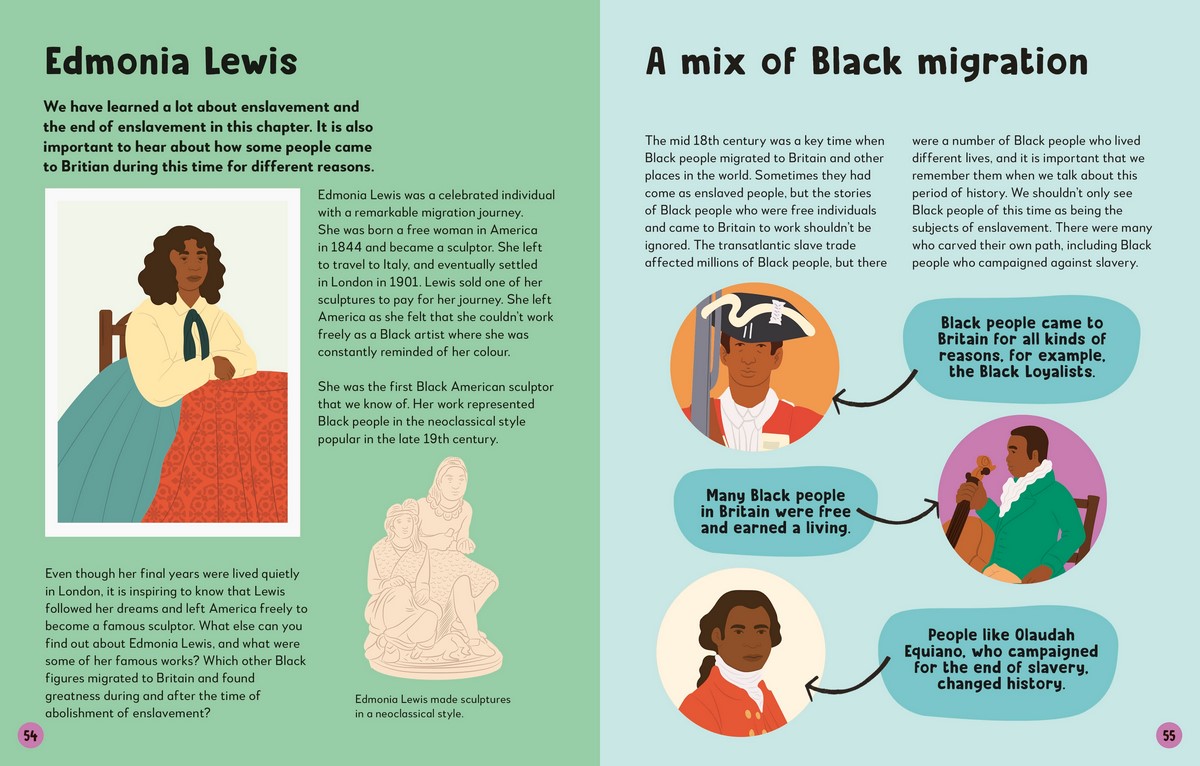 Edmonia Lewis

We have learned a lot about enslavement and the end of enslavement in this chapter. It is also important to hear about how some people came to Britian during this time for different reasons.

Edmonia Lewis was a celebrated individual with a remarkable migration journey. She was born a free woman in America in 1844 and became a sculptor. She left to travel to Italy, and eventually settled in London in 1901. Lewis sold one of her sculptures to pay for her journey. She left America as she felt that she couldn't work freely as a Black artist where she was constantly reminded of her colour.

She was the first Black American sculptor that we know of. Her work represented Black people in the neoclassical style popular in the late 19th century.

Even though her final years were lived quietly in London, it is inspiring to know that Lewis followed her dreams and left America freely to become a famous sculptor. What else can you find out about Edmonia Lewis, and what were some of her famous works? Which other Black figures migrated to Britain and found greatness during and after the time of abolishment of enslavement?

Edmonia Lewis made sculptures in a neoclassical style.

54

A mix of Black migration

The mid 18th century was a key time when Black people migrated to Britain and other places in the world. Sometimes they had come as enslaved people, but the stories of Black people who were free individuals and came to Britain to work shouldn't be ignored. The transatlantic slave trade affected millions of Black people, but there were a number of Black people who lived different lives, and it is important that we remember them when we talk about this period of history. We shouldn't only see Black people of this time as being the subjects of enslavement. There were many who carved their own path, including Black people who campaigned against slavery.

Black people came to Britain for all kinds of reasons, for example, the Black Loyalists.

Many Black people in Britain were free and earned a living.

People like Olaudah Equiano, who campaigned for the end of slavery, changed history.

55